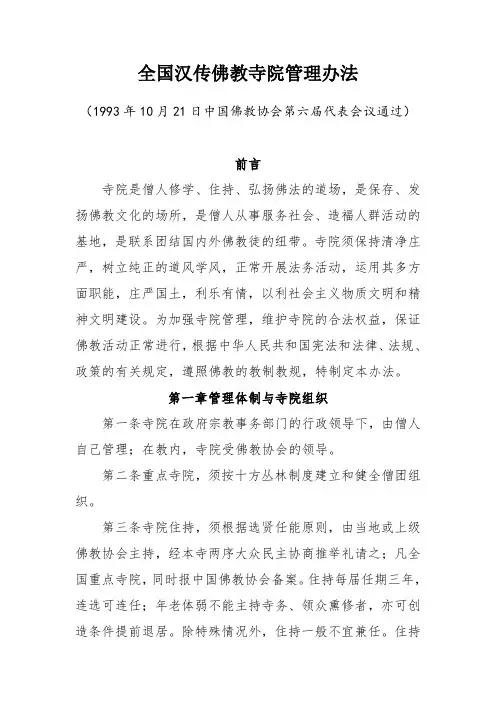 全国汉传佛教寺院管理办法

（1993年10月21日中国佛教协会第六届代表会议通过）

前言

寺院是僧人修学、住持、弘扬佛法的道场，是保存、发扬佛教文化的场所，是僧人从事服务社会、造福人群活动的基地，是联系团结国内外佛教徒的纽带。寺院须保持清净庄严，树立纯正的道风学风，正常开展法务活动，运用其多方面职能，庄严国土，利乐有情，以利社会主义物质文明和精神文明建设。为加强寺院管理，维护寺院的合法权益，保证佛教活动正常进行，根据中华人民共和国宪法和法律、法规、政策的有关规定，遵照佛教的教制教规，特制定本办法。

第一章管理体制与寺院组织

第一条寺院在政府宗教事务部门的行政领导下，由僧人自己管理；在教内，寺院受佛教协会的领导。

第二条重点寺院，须按十方丛林制度建立和健全僧团组织。

第三条寺院住持，须根据选贤任能原则，由当地或上级佛教协会主持，经本寺两序大众民主协商推举礼请之；凡全国重点寺院，同时报中国佛教协会备案。住持每届任期三年，连选可连任；年老体弱不能主持寺务、领众熏修者，亦可创造条件提前退居。除特殊情况外，住持一般不宜兼任。住持